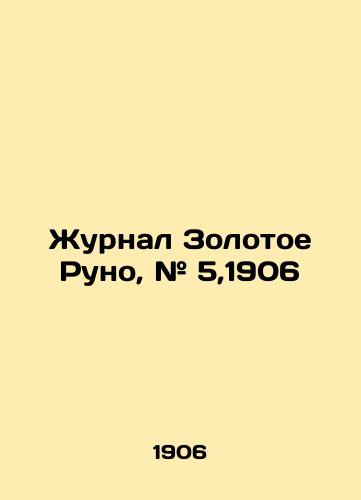 Журнал Золотое Руно, № 5,1906

1906